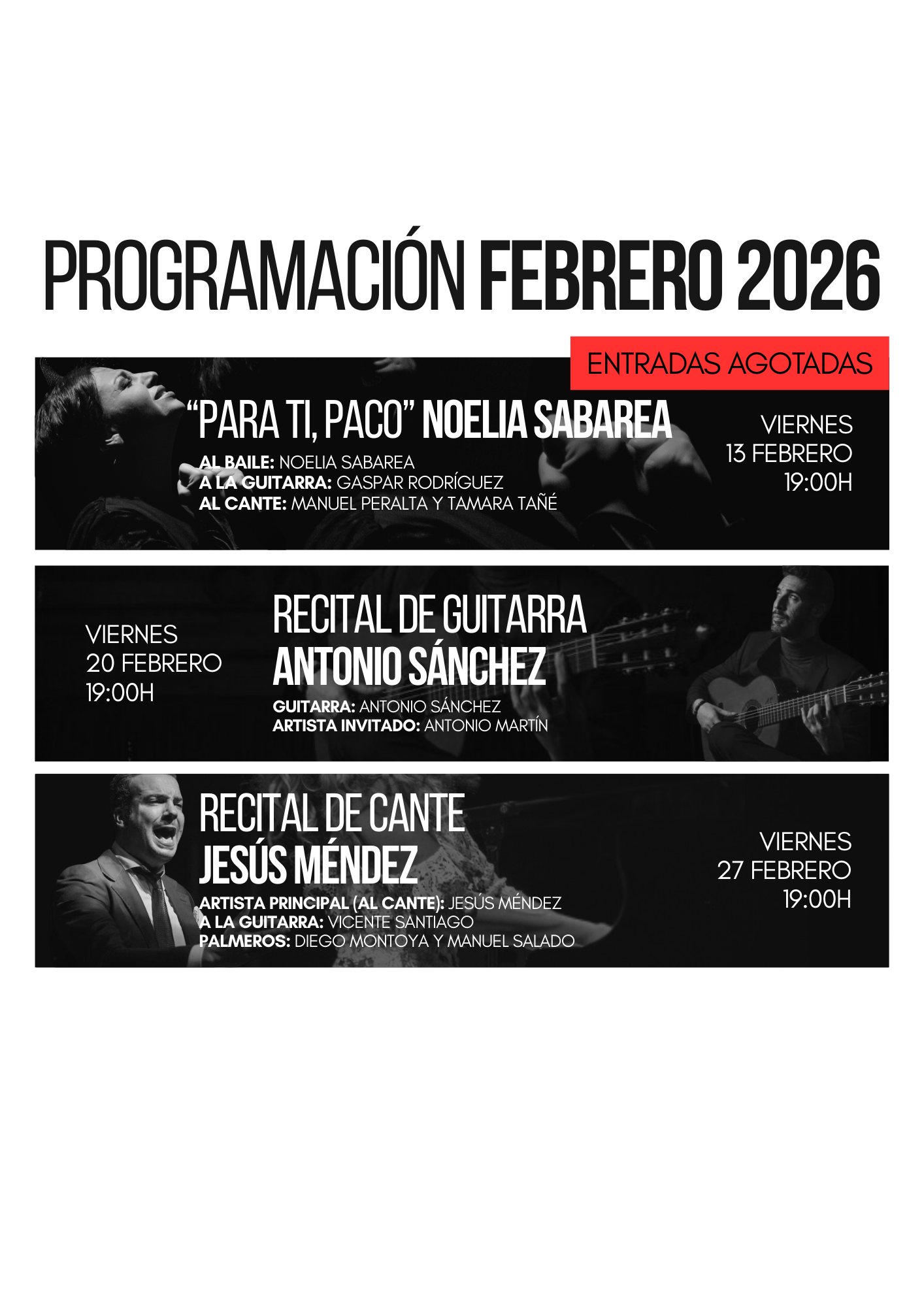 PROGRAMACIÓN FEBRERO 2026

ENTRADAS AGOTADAS

"PARA TI, PACO" NOELIA SABAREA

AL BAILE: NOELIA SABAREA
A LA GUITARRA: GASPAR RODRÍGUEZ
AL CANTE: MANUEL PERALTA Y TAMARA TAÑÉ

VIERNES
13 FEBRERO
19:00H

VIERNES
20 FEBRERO
19:00H

RECITAL DE GUITARRA
ANTONIO SÁNCHEZ

GUITARRA: ANTONIO SÁNCHEZ
ARTISTA INVITADO: ANTONIO MARTÍN

RECITAL DE CANTE
JESÚS MÉNDEZ

ARTISTA PRINCIPAL (AL CANTE): JESÚS MÉNDEZ
A LA GUITARRA: VICENTE SANTIAGO
PALMEROS: DIEGO MONTOYA Y MANUEL SALADO

VIERNES
27 FEBRERO
19:00H